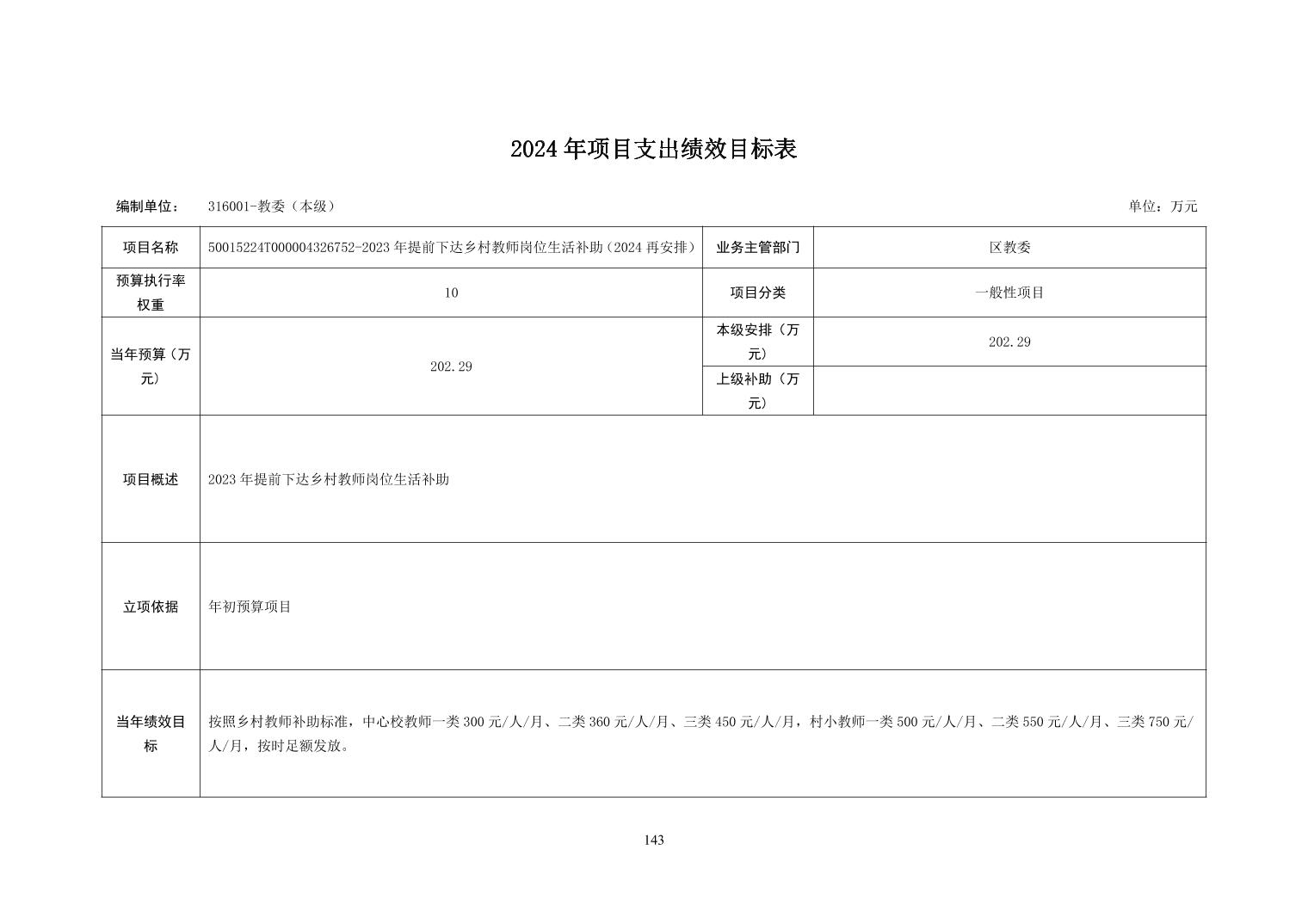 2024年项目支出绩效目标表

编制单位： 316001-教委（本级） 单位：万元

| 项目名称 | 50015224T000004326752-2023年提前下达乡村教师岗位生活补助（2024再安排） | 业务主管部门 | 区教委 |
|---|---|---|---|
| 预算执行率权重 | 10 | 项目分类 | 一般性项目 |
| 当年预算（万元） | 202.29 | 本级安排（万元） | 202.29 |
| | | 上级补助（万元） | |
| 项目概述 | 2023年提前下达乡村教师岗位生活补助 | | |
| 立项依据 | 年初预算项目 | | |
| 当年绩效目标 | 按照乡村教师补助标准，中心校教师一类300元/人/月、二类360元/人/月、三类450元/人/月，村小教师一类500元/人/月、二类550元/人/月、三类750元/人/月，按时足额发放。 | | |

143